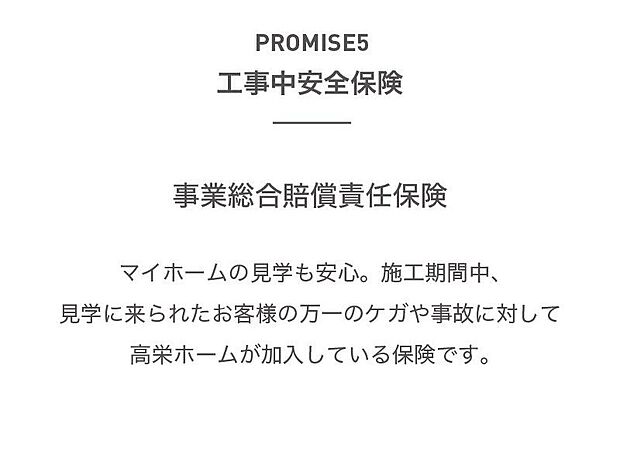 PROMISE5
工事中安全保険

事業総合賠償責任保険

マイホームの見学も安心。施工期間中、見学に来られたお客様の万一のケガや事故に対して高栄ホームが加入している保険です。